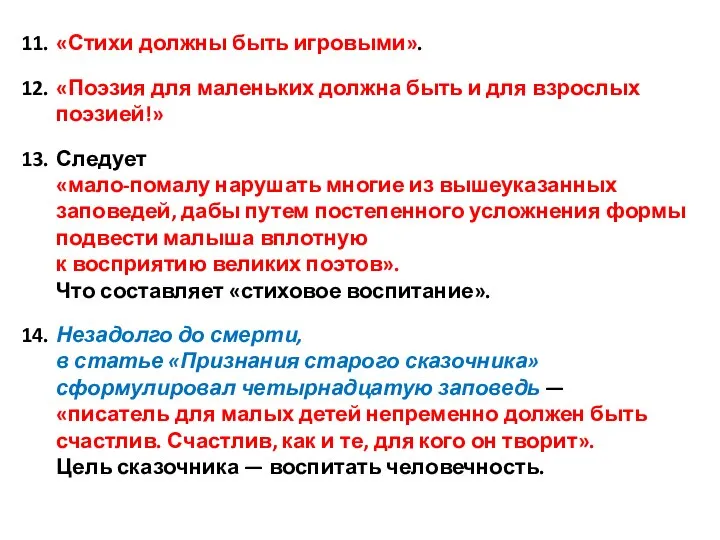 11. «Стихи должны быть игровыми».

12. «Поэзия для маленьких должна быть и для взрослых поэзией!»

13. Следует «мало-помалу нарушать многие из вышеуказанных заповедей, дабы путем постепенного усложнения формы подвести малыша вплотную к восприятию великих поэтов». Что составляет «стиховое воспитание».

14. Незадолго до смерти, в статье «Признания старого сказочника» сформулировал четырнадцатую заповедь — «писатель для малых детей непременно должен быть счастлив. Счастлив, как и те, для кого он творит». Цель сказочника — воспитать человечность.